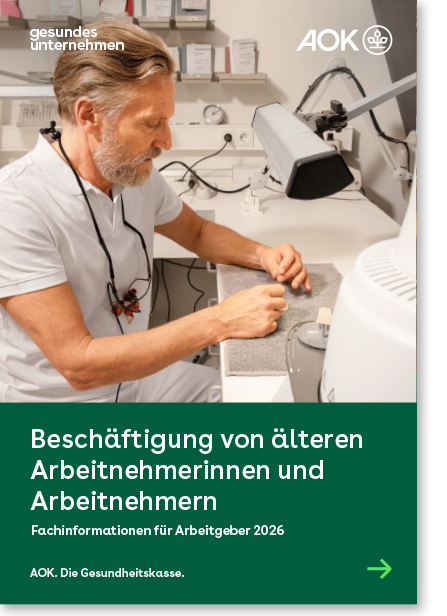 gesundes unternehmen

AOK

Beschäftigung von älteren Arbeitnehmerinnen und Arbeitnehmern

Fachinformationen für Arbeitgeber 2026

AOK. Die Gesundheitskasse.